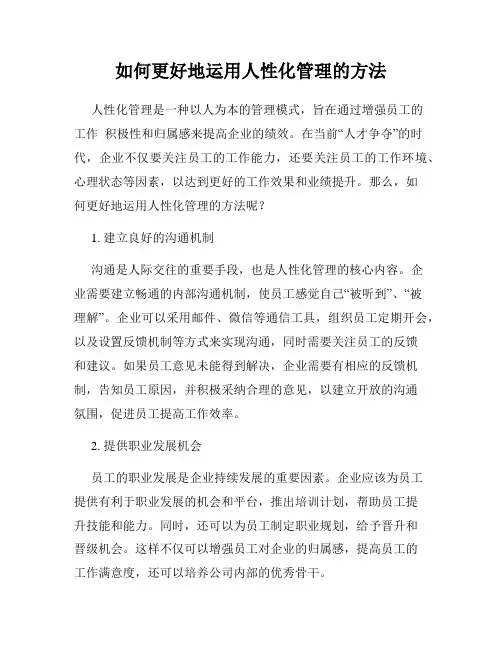 如何更好地运用人性化管理的方法

人性化管理是一种以人为本的管理模式，旨在通过增强员工的工作 积极性和归属感来提高企业的绩效。在当前“人才争夺”的时代，企业不仅要关注员工的工作能力，还要关注员工的工作环境、心理状态等因素，以达到更好的工作效果和业绩提升。那么，如何更好地运用人性化管理的方法呢？

1. 建立良好的沟通机制

沟通是人际交往的重要手段，也是人性化管理的核心内容。企业需要建立畅通的内部沟通机制，使员工感觉自己“被听到”、“被理解”。企业可以采用邮件、微信等通信工具，组织员工定期开会，以及设置反馈机制等方式来实现沟通，同时需要关注员工的反馈和建议。如果员工意见未能得到解决，企业需要有相应的反馈机制，告知员工原因，并积极采纳合理的意见，以建立开放的沟通氛围，促进员工提高工作效率。

2. 提供职业发展机会

员工的职业发展是企业持续发展的重要因素。企业应该为员工提供有利于职业发展的机会和平台，推出培训计划，帮助员工提升技能和能力。同时，还可以为员工制定职业规划，给予晋升和晋级机会。这样不仅可以增强员工对企业的归属感，提高员工的工作满意度，还可以培养公司内部的优秀骨干。